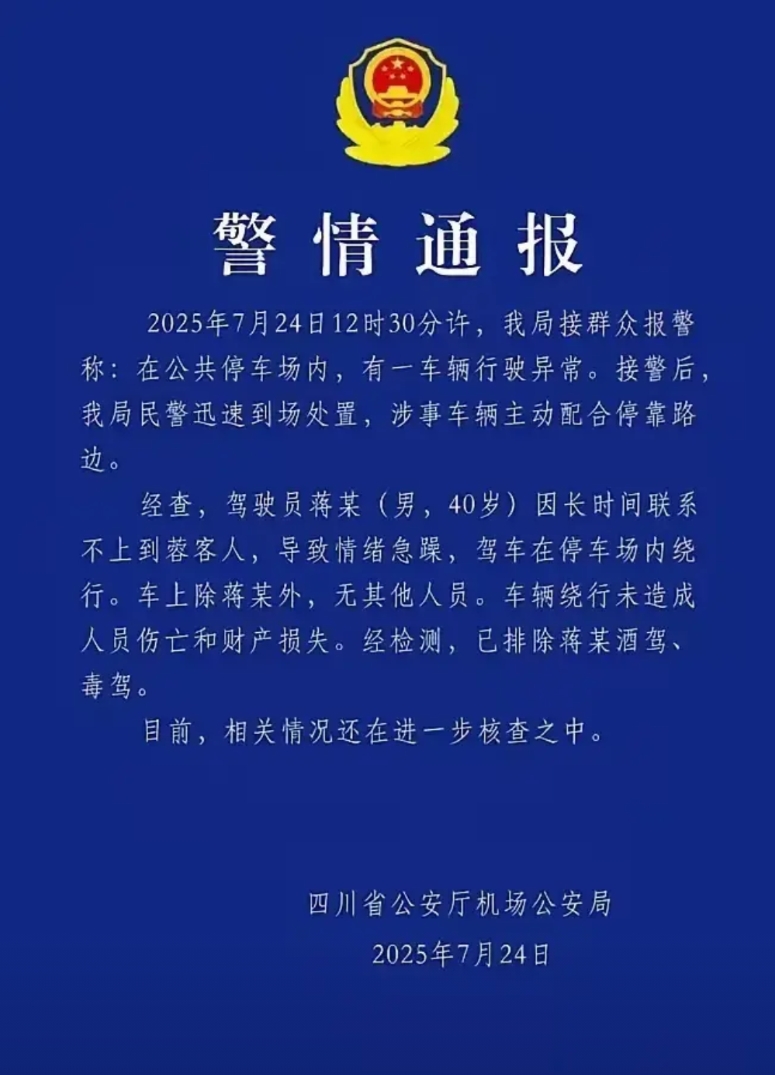 警情通报

2025年7月24日12时30分许，我局接群众报警称：在公共停车场内，有一车辆行驶异常。接警后，我局民警迅速到场处置，涉事车辆主动配合停靠路边。

经查，驾驶员蒋某（男，40岁）因长时间联系不上到蓉客人，导致情绪急躁，驾车在停车场内绕行。车上除蒋某外，无其他人员。车辆绕行未造成人员伤亡和财产损失。经检测，已排除蒋某酒驾、毒驾。

目前，相关情况还在进一步核查之中。

四川省公安厅机场公安局
2025年7月24日